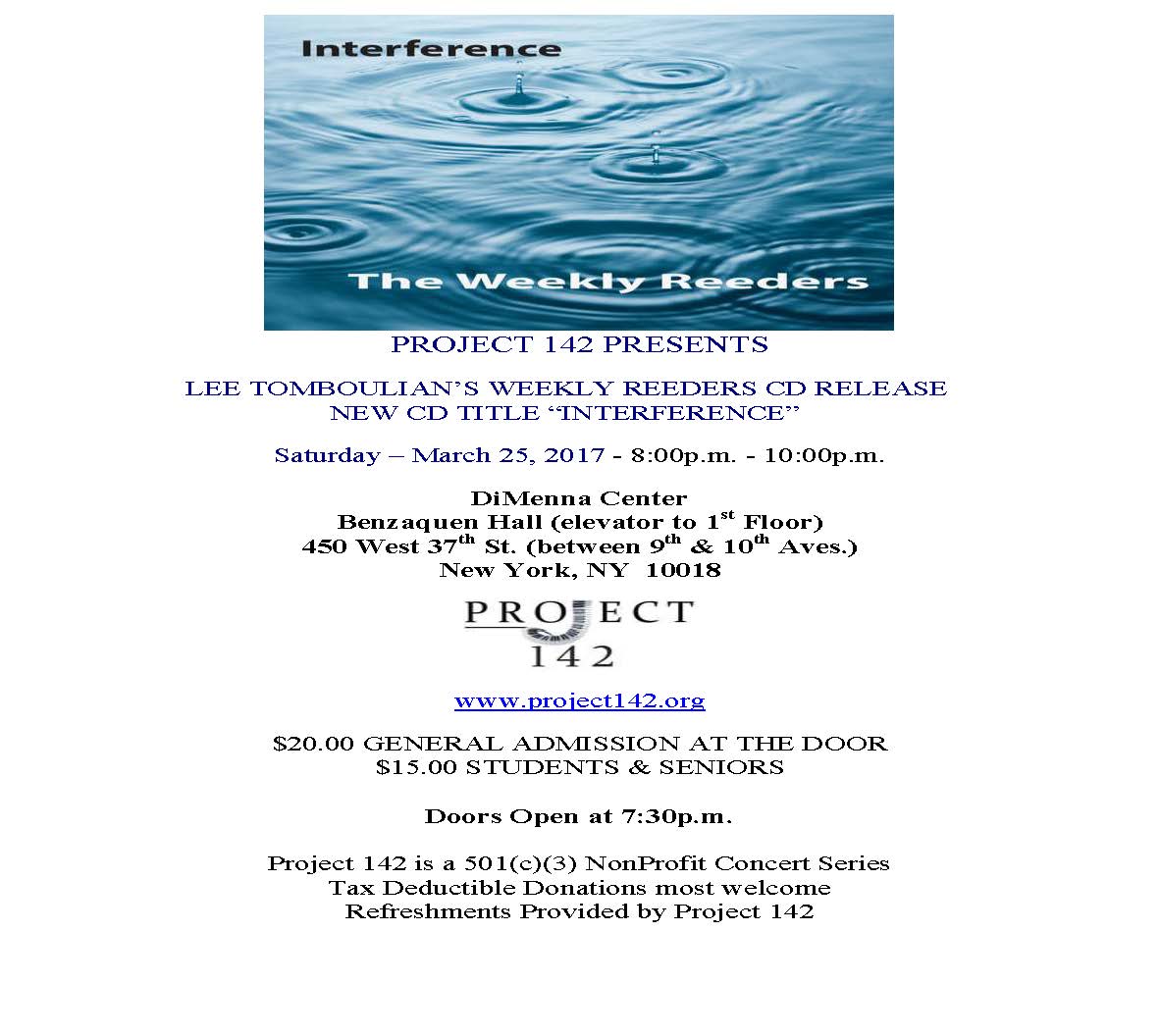 Interference

The Weekly Reeders

PROJECT 142 PRESENTS

LEE TOMBOULIAN'S WEEKLY REEDERS CD RELEASE
NEW CD TITLE "INTERFERENCE"

Saturday – March 25, 2017 - 8:00p.m. - 10:00p.m.

DiMenna Center
Benzaquen Hall (elevator to 1st Floor)
450 West 37th St. (between 9th & 10th Aves.)
New York, NY 10018

PROJECT
142

www.project142.org

$20.00 GENERAL ADMISSION AT THE DOOR
$15.00 STUDENTS & SENIORS

Doors Open at 7:30p.m.

Project 142 is a 501(c)(3) NonProfit Concert Series
Tax Deductible Donations most welcome
Refreshments Provided by Project 142